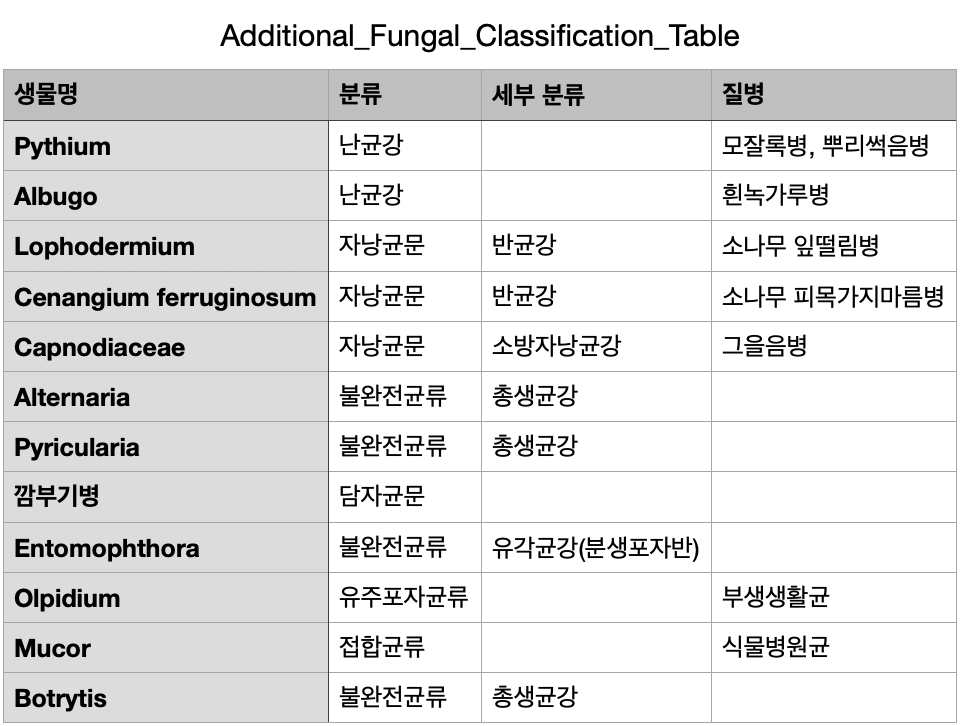 Additional_Fungal_Classification_Table

| 생물명 | 분류 | 세부 분류 | 질병 |
|---|---|---|---|
| Pythium | 난균강 | | 모잘록병, 뿌리썩음병 |
| Albugo | 난균강 | | 흰녹가루병 |
| Lophodermium | 자낭균문 | 반균강 | 소나무 잎떨림병 |
| Cenangium ferruginosum | 자낭균문 | 반균강 | 소나무 피목가지마름병 |
| Capnodiaceae | 자낭균문 | 소방자낭균강 | 그을음병 |
| Alternaria | 불완전균류 | 총생균강 | |
| Pyricularia | 불완전균류 | 총생균강 | |
| 깜부기병 | 담자균문 | | |
| Entomophthora | 불완전균류 | 유각균강(분생포자반) | |
| Olpidium | 유주포자균류 | | 부생생활균 |
| Mucor | 접합균류 | | 식물병원균 |
| Botrytis | 불완전균류 | 총생균강 | |